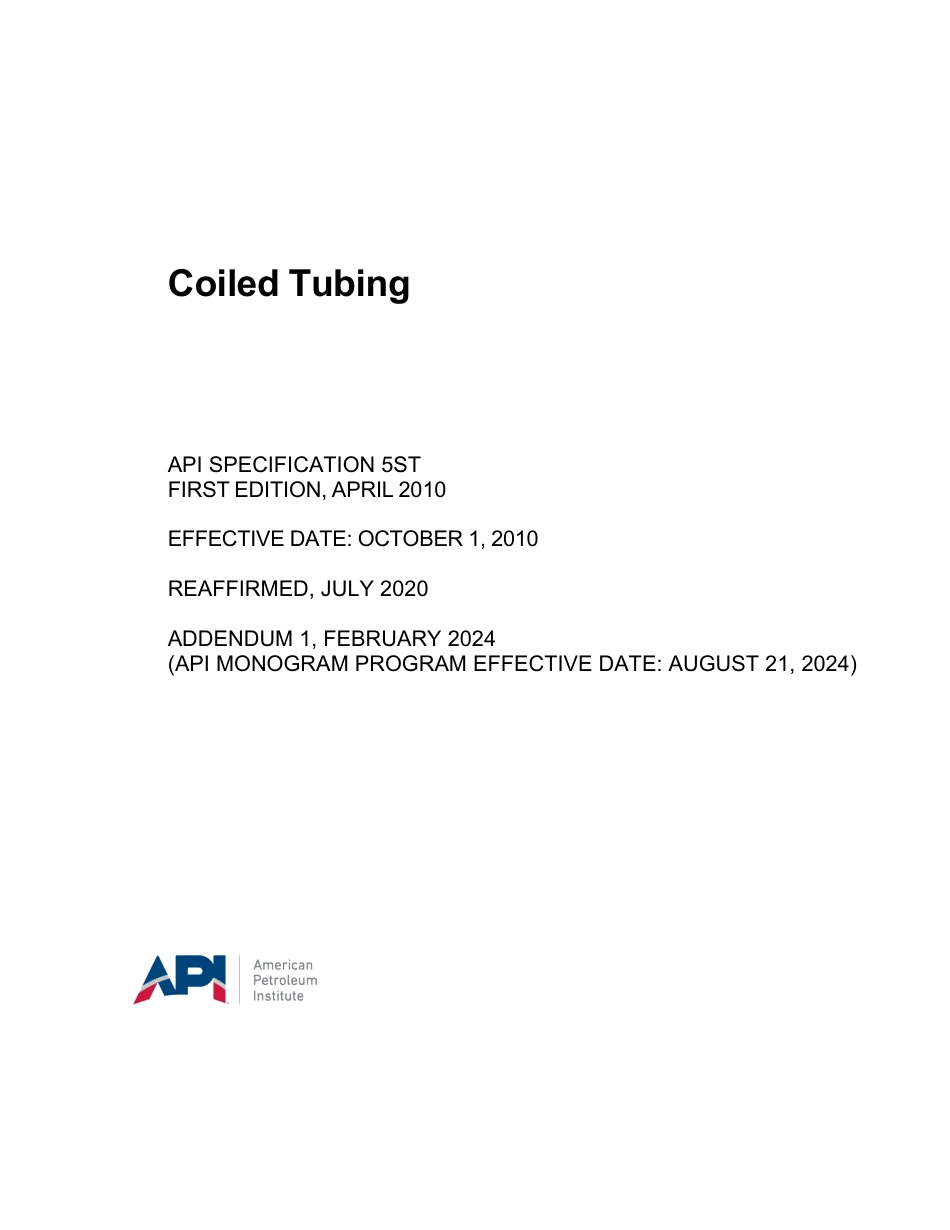 Coiled Tubing

API SPECIFICATION 5ST
FIRST EDITION, APRIL 2010

EFFECTIVE DATE: OCTOBER 1, 2010

REAFFIRMED, JULY 2020

ADDENDUM 1, FEBRUARY 2024
(API MONOGRAM PROGRAM EFFECTIVE DATE: AUGUST 21, 2024)

API

American
Petroleum
Institute